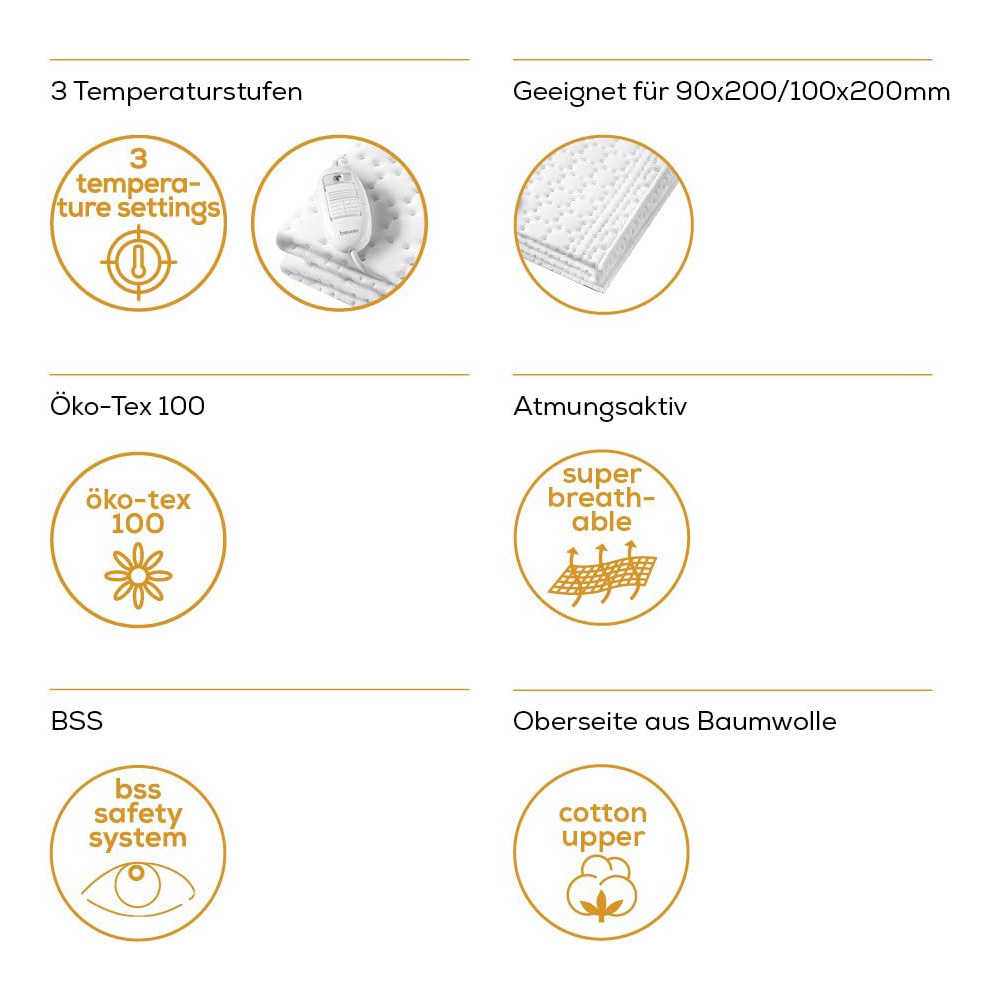 3 Temperaturstufen

3 temperature settings

beurer

Geeignet für 90x200/100x200mm

Öko-Tex 100

öko-tex 100

Atmungsaktiv

super breathable

BSS

bss safety system

Oberseite aus Baumwolle

cotton upper